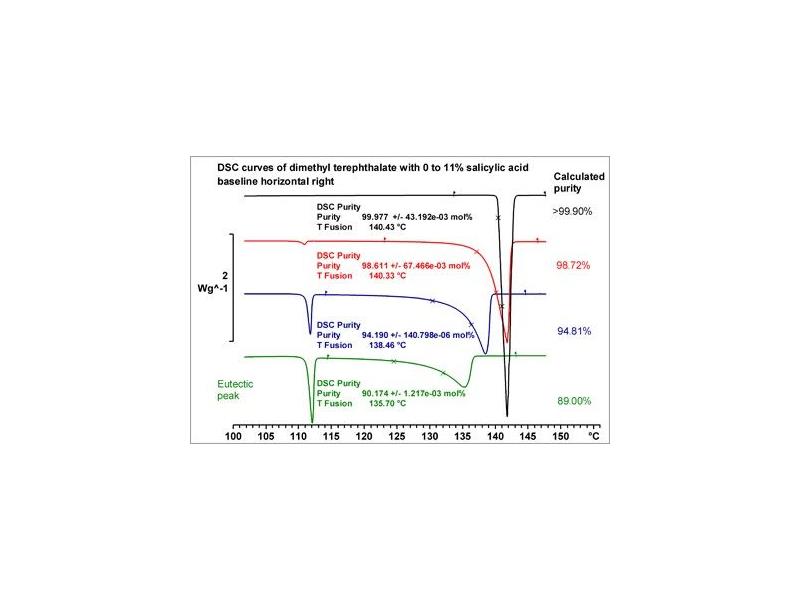 DSC curves of dimethyl terephthalate with 0 to 11% salicylic acid
baseline horizontal right

Calculated purity

DSC Purity
Purity 99.977 +/- 43.192e-03 mol%
T Fusion 140.43 °C

>99.90%

DSC Purity
Purity 98.611 +/- 67.466e-03 mol%
T Fusion 140.33 °C

98.72%

2
Wg^-1

DSC Purity
Purity 94.190 +/- 140.798e-06 mol%
T Fusion 138.46 °C

94.81%

Eutectic peak

DSC Purity
Purity 90.174 +/- 1.217e-03 mol%
T Fusion 135.70 °C

89.00%

100 105 110 115 120 125 130 135 140 145 150 °C